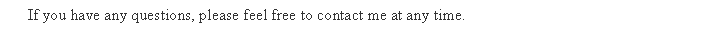 If you have any questions, please feel free to contact me at any time.